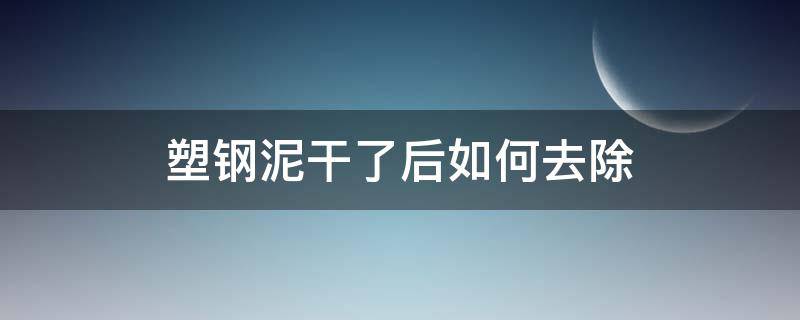 塑钢泥干了后如何去除